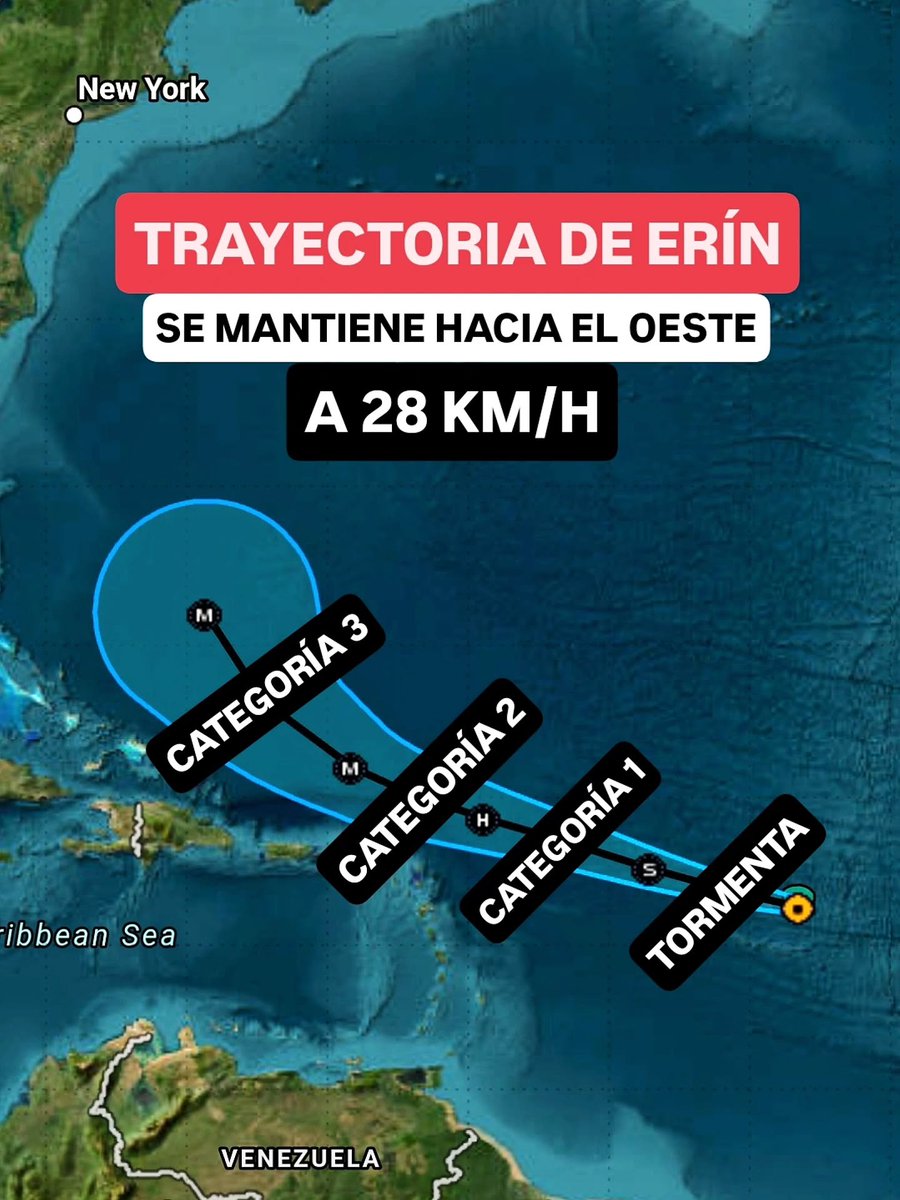 New York

TRAYECTORIA DE ERÍN

SE MANTIENE HACIA EL OESTE

A 28 KM/H

M

CATEGORÍA 3

M

CATEGORÍA 2

H

CATEGORÍA 1

S

TORMENTA

ribbean Sea

VENEZUELA